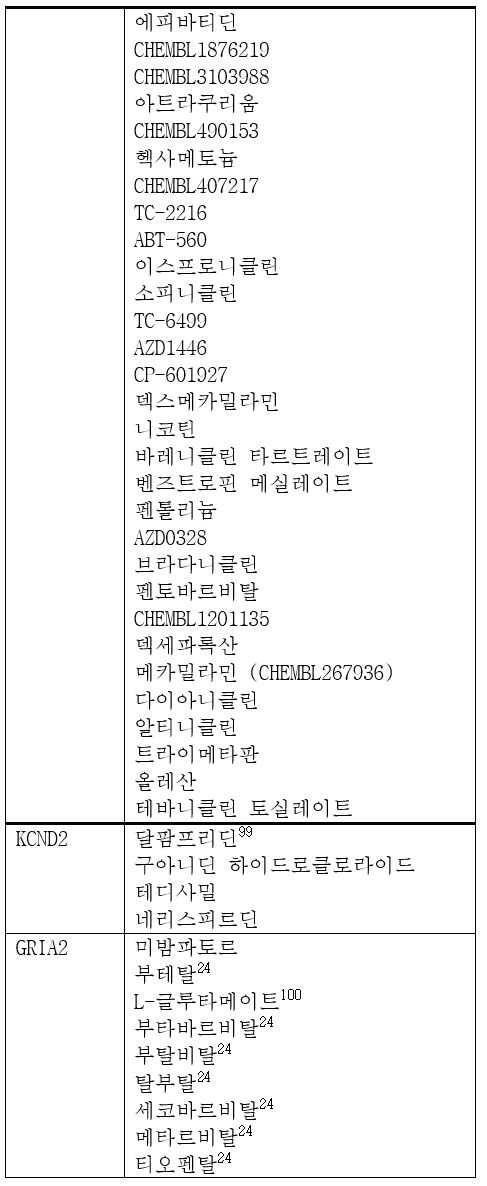 |  |  |
|---|---|
|  | 에피바티딘<br>CHEMBL1876219<br>CHEMBL3103988<br>아트라쿠리움<br>CHEMBL490153<br>헥사메토늄<br>CHEMBL407217<br>TC-2216<br>ABT-560<br>이스프로니클린<br>소피니클린<br>TC-6499<br>AZD1446<br>CP-601927<br>덱스메카밀라민<br>니코틴<br>바레니클린 타르트레이트<br>벤즈트로핀 메실레이트<br>펜톨리늄<br>AZD0328<br>브라다니클린<br>펜토바르비탈<br>CHEMBL1201135<br>덱세파록산<br>메카밀라민 (CHEMBL267936)<br>다이아니클린<br>알티니클린<br>트라이메타판<br>올레산<br>테바니클린 토실레이트 |
| KCND2 | 달팜프리딘$^{99}$<br>구아니딘 하이드로클로라이드<br>테디사밀<br>네리스피르딘 |
| GRIA2 | 미밤파토르<br>부테탈$^{24}$<br>L-글루타메이트$^{100}$<br>부타바르비탈$^{24}$<br>부탈비탈$^{24}$<br>탈부탈$^{24}$<br>세코바르비탈$^{24}$<br>메타르비탈$^{24}$<br>티오펜탈$^{24}$ |